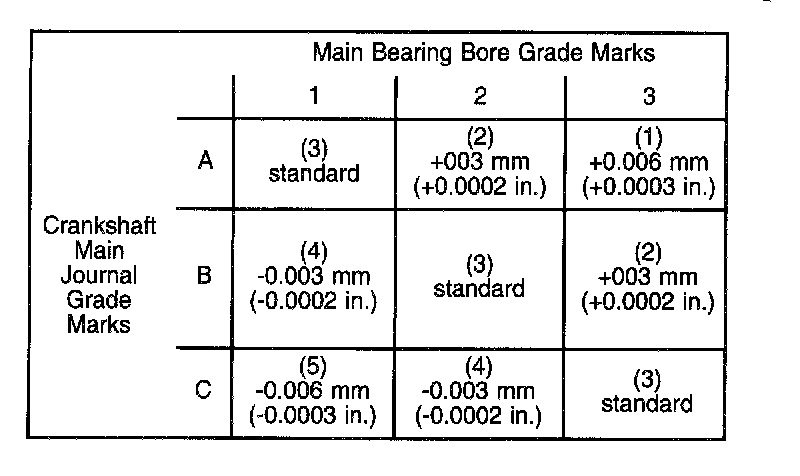 |  |  | Main Bearing Bore Grade Marks |  |  |
|---|---|---|---|---|
|  |  | 1 | 2 | 3 |
| Crankshaft Main Journal Grade Marks | A | (3) standard | (2) +003 mm (+0.0002 in.) | (1) +0.006 mm (+0.0003 in.) |
|  | B | (4) -0.003 mm (-0.0002 in.) | (3) standard | (2) +003 mm (+0.0002 in.) |
|  | C | (5) -0.006 mm (-0.0003 in.) | (4) -0.003 mm (-0.0002 in.) | (3) standard |